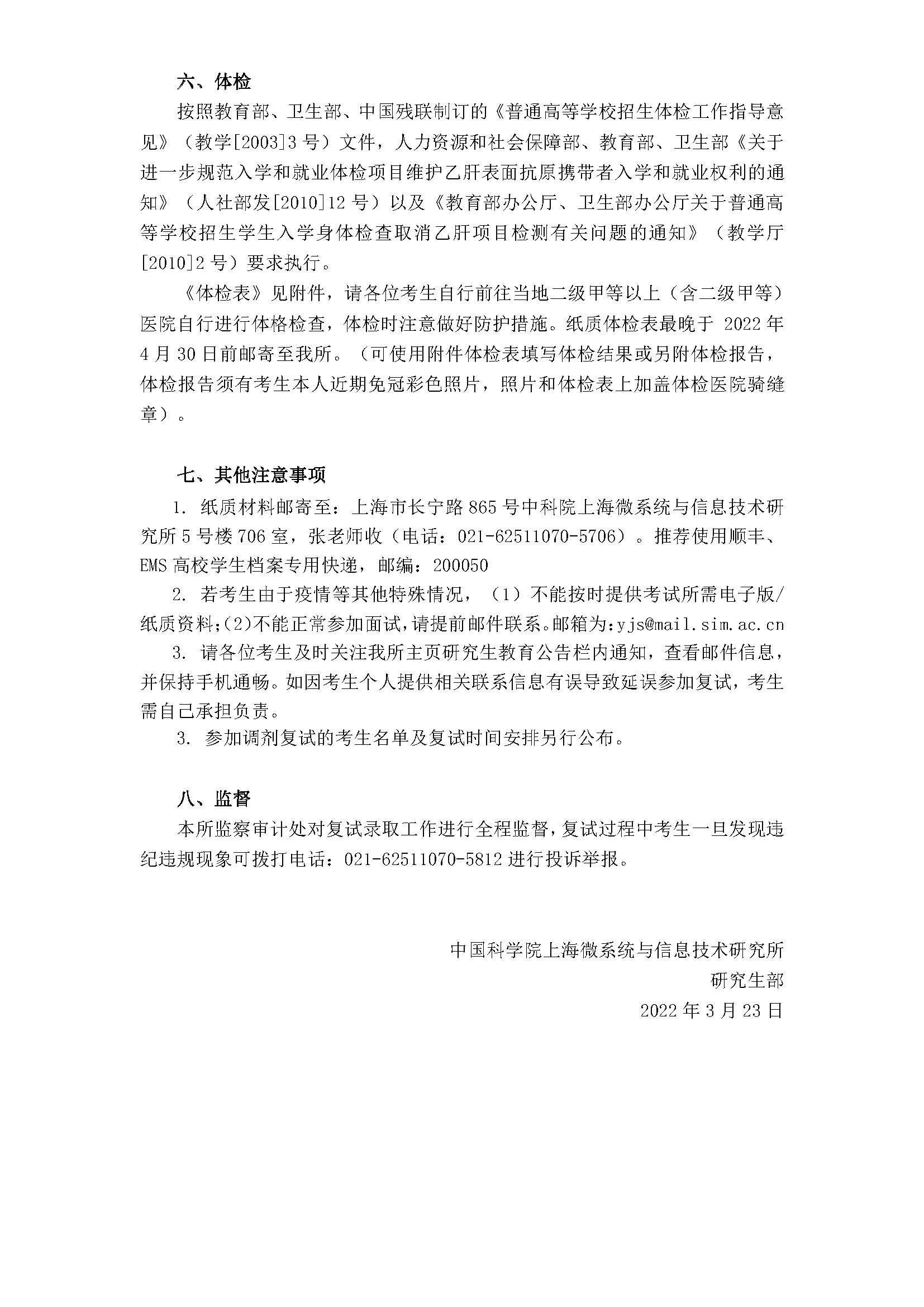 六、体检

按照教育部、卫生部、中国残联制订的《普通高等学校招生体检工作指导意见》（教学[2003]3 号）文件，人力资源和社会保障部、教育部、卫生部《关于进一步规范入学和就业体检项目维护乙肝表面抗原携带者入学和就业权利的通知》（人社部发[2010]12 号）以及《教育部办公厅、卫生部办公厅关于普通高等学校招生学生入学身体检查取消乙肝项目检测有关问题的通知》（教学厅[2010]2 号）要求执行。

《体检表》见附件，请各位考生自行前往当地二级甲等以上（含二级甲等）医院自行进行体格检查，体检时注意做好防护措施。纸质体检表最晚于 2022 年 4 月 30 日前邮寄至我所。（可使用附件体检表填写体检结果或另附体检报告，体检报告须有考生本人近期免冠彩色照片，照片和体检表上加盖体检医院骑缝章）。

七、其他注意事项

1. 纸质材料邮寄至：上海市长宁路 865 号中科院上海微系统与信息技术研究所 5 号楼 706 室，张老师收（电话：021-62511070-5706）。推荐使用顺丰、EMS 高校学生档案专用快递，邮编：200050

2. 若考生由于疫情等其他特殊情况，（1）不能按时提供考试所需电子版/纸质资料;(2)不能正常参加面试,请提前邮件联系。邮箱为:yjs@mail.sim.ac.cn

3. 请各位考生及时关注我所主页研究生教育公告栏内通知，查看邮件信息，并保持手机通畅。如因考生个人提供相关联系信息有误导致延误参加复试，考生需自己承担负责。

3. 参加调剂复试的考生名单及复试时间安排另行公布。

八、监督

本所监察审计处对复试录取工作进行全程监督，复试过程中考生一旦发现违纪违规现象可拨打电话：021-62511070-5812 进行投诉举报。

中国科学院上海微系统与信息技术研究所
研究生部
2022 年 3 月 23 日